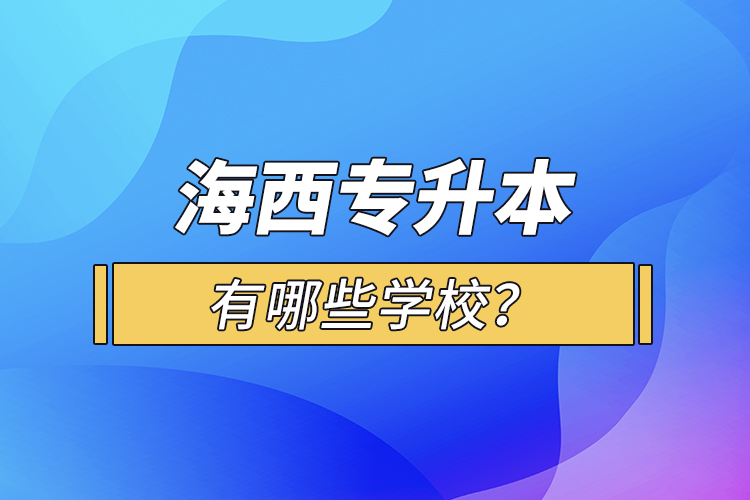 海西专升本

有哪些学校？